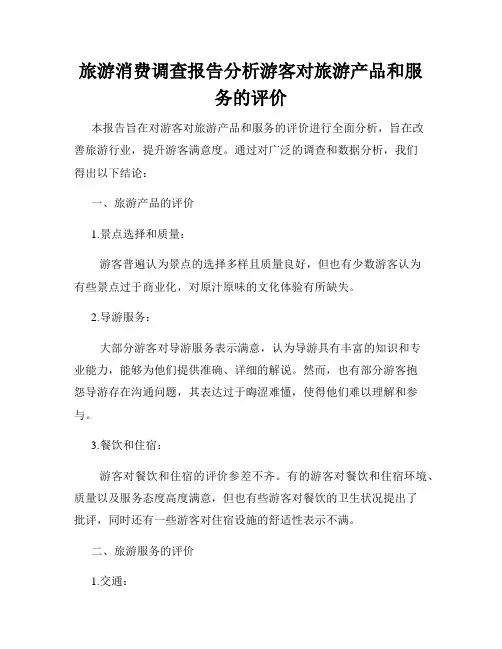 旅游消费调查报告分析游客对旅游产品和服务的评价

本报告旨在对游客对旅游产品和服务的评价进行全面分析，旨在改善旅游行业，提升游客满意度。通过对广泛的调查和数据分析，我们得出以下结论：

一、旅游产品的评价

1.景点选择和质量：

游客普遍认为景点的选择多样且质量良好，但也有少数游客认为有些景点过于商业化，对原汁原味的文化体验有所缺失。

2.导游服务：

大部分游客对导游服务表示满意，认为导游具有丰富的知识和专业能力，能够为他们提供准确、详细的解说。然而，也有部分游客抱怨导游存在沟通问题，其表达过于晦涩难懂，使得他们难以理解和参与。

3.餐饮和住宿：

游客对餐饮和住宿的评价参差不齐。有的游客对餐饮和住宿环境、质量以及服务态度高度满意，但也有些游客对餐饮的卫生状况提出了批评，同时还有一些游客对住宿设施的舒适性表示不满。

二、旅游服务的评价

1.交通：